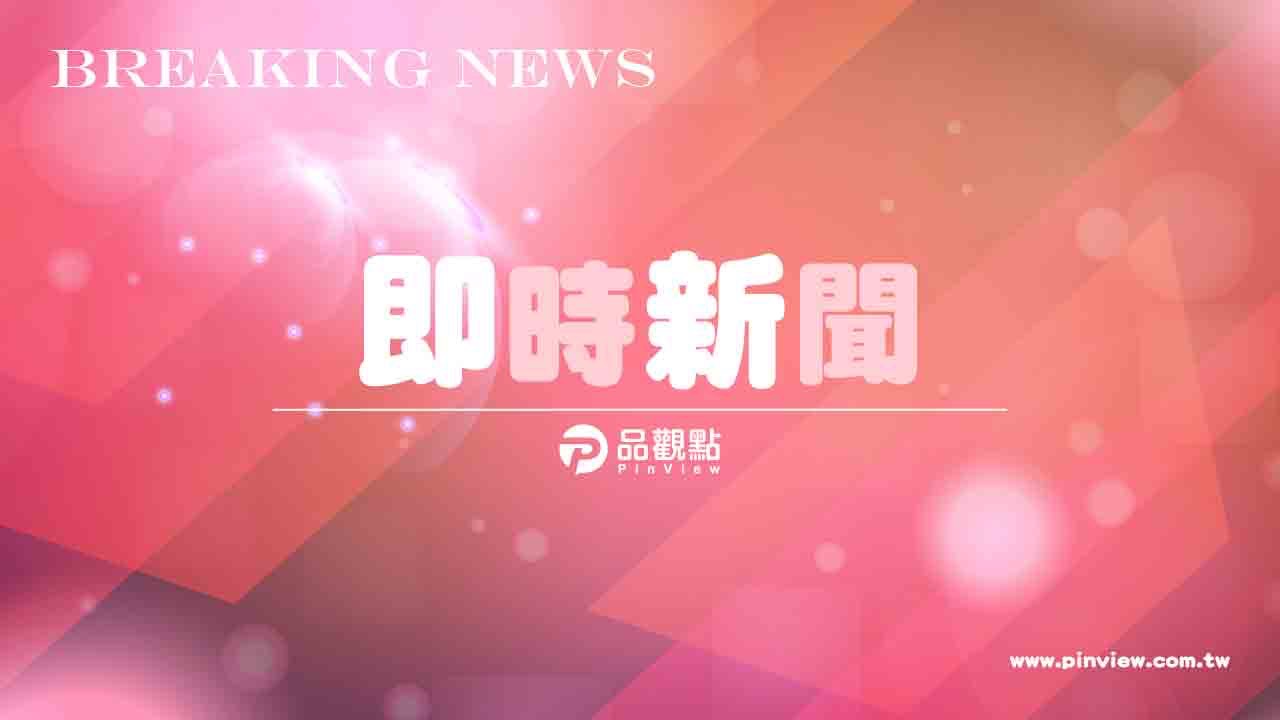 BREAKING NEWS

即時新聞

品觀點
PinView

www.pinview.com.tw